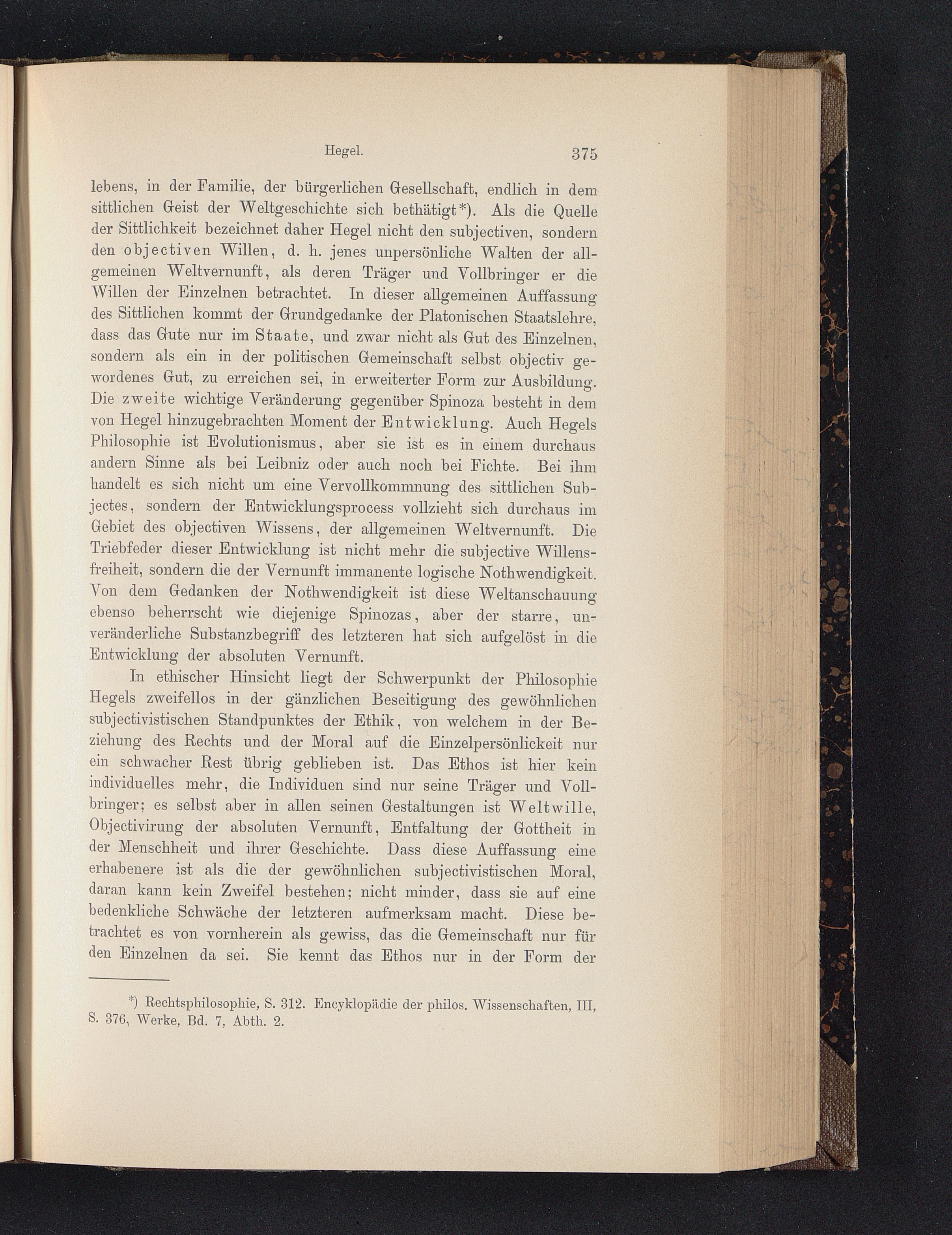 Hegel. 375

lebens, in der Familie, der bürgerlichen Gesellschaft, endlich in dem sittlichen Geist der Weltgeschichte sich bethätigt*). Als die Quelle der Sittlichkeit bezeichnet daher Hegel nicht den subjectiven, sondern den objectiven Willen, d. h. jenes unpersönliche Walten der allgemeinen Weltvernunft, als deren Träger und Vollbringer er die Willen der Einzelnen betrachtet. In dieser allgemeinen Auffassung des Sittlichen kommt der Grundgedanke der Platonischen Staatslehre, dass das Gute nur im Staate, und zwar nicht als Gut des Einzelnen, sondern als ein in der politischen Gemeinschaft selbst objectiv gewordenes Gut, zu erreichen sei, in erweiterter Form zur Ausbildung. Die zweite wichtige Veränderung gegenüber Spinoza besteht in dem von Hegel hinzugebrachten Moment der Entwicklung. Auch Hegels Philosophie ist Evolutionismus, aber sie ist es in einem durchaus andern Sinne als bei Leibniz oder auch noch bei Fichte. Bei ihm handelt es sich nicht um eine Vervollkommnung des sittlichen Subjectes, sondern der Entwicklungsprocess vollzieht sich durchaus im Gebiet des objectiven Wissens, der allgemeinen Weltvernunft. Die Triebfeder dieser Entwicklung ist nicht mehr die subjective Willensfreiheit, sondern die der Vernunft immanente logische Nothwendigkeit. Von dem Gedanken der Nothwendigkeit ist diese Weltanschauung ebenso beherrscht wie diejenige Spinozas, aber der starre, unveränderliche Substanzbegriff des letzteren hat sich aufgelöst in die Entwicklung der absoluten Vernunft.

In ethischer Hinsicht liegt der Schwerpunkt der Philosophie Hegels zweifellos in der gänzlichen Beseitigung des gewöhnlichen subjectivistischen Standpunktes der Ethik, von welchem in der Beziehung des Rechts und der Moral auf die Einzelpersönlickeit nur ein schwacher Rest übrig geblieben ist. Das Ethos ist hier kein individuelles mehr, die Individuen sind nur seine Träger und Vollbringer; es selbst aber in allen seinen Gestaltungen ist Weltwille, Objectivirung der absoluten Vernunft, Entfaltung der Gottheit in der Menschheit und ihrer Geschichte. Dass diese Auffassung eine erhabenere ist als die der gewöhnlichen subjectivistischen Moral, daran kann kein Zweifel bestehen; nicht minder, dass sie auf eine bedenkliche Schwäche der letzteren aufmerksam macht. Diese betrachtet es von vornherein als gewiss, das die Gemeinschaft nur für den Einzelnen da sei. Sie kennt das Ethos nur in der Form der

*) Rechtsphilosophie, S. 312. Encyklopädie der philos. Wissenschaften, III, S. 376, Werke, Bd. 7, Abth. 2.